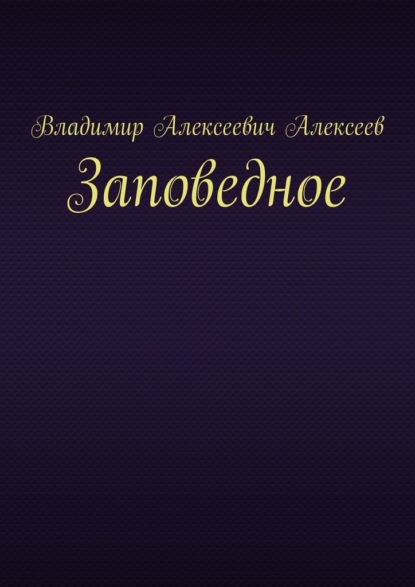 Владимир Алексеевич Алексеев
Заповедное